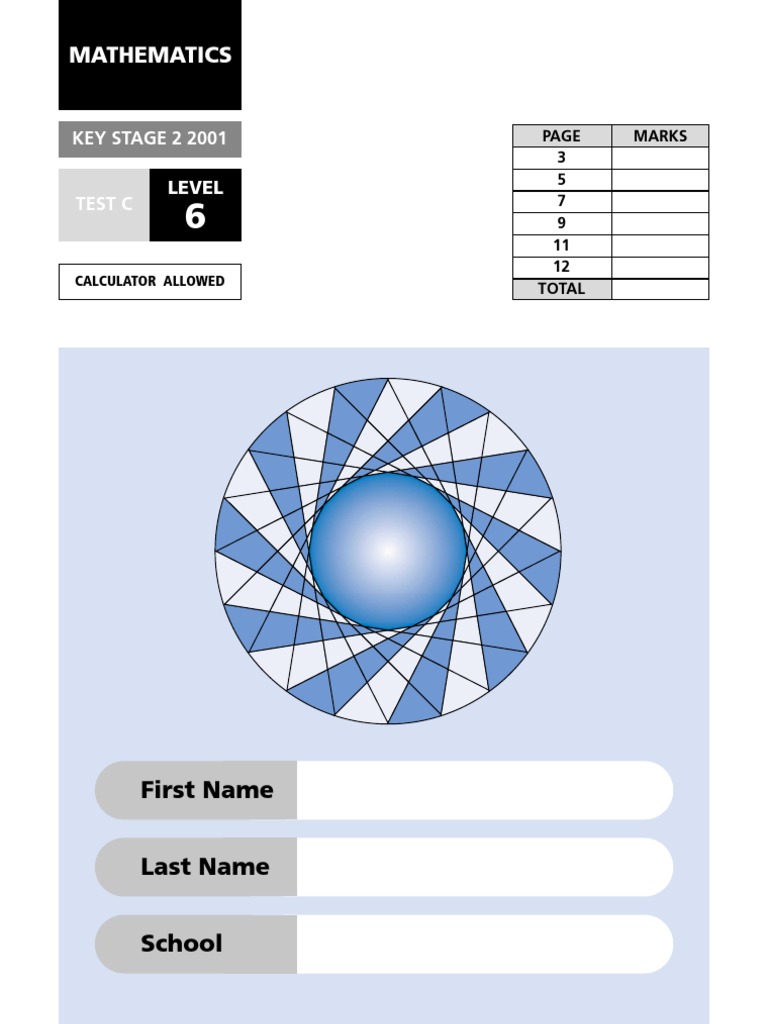 MATHEMATICS

KEY STAGE 2 2001

TEST C

LEVEL 6

CALCULATOR ALLOWED

| PAGE | MARKS |
|---|---|
| 3 | |
| 5 | |
| 7 | |
| 9 | |
| 11 | |
| 12 | |
| TOTAL | |

First Name

Last Name

School